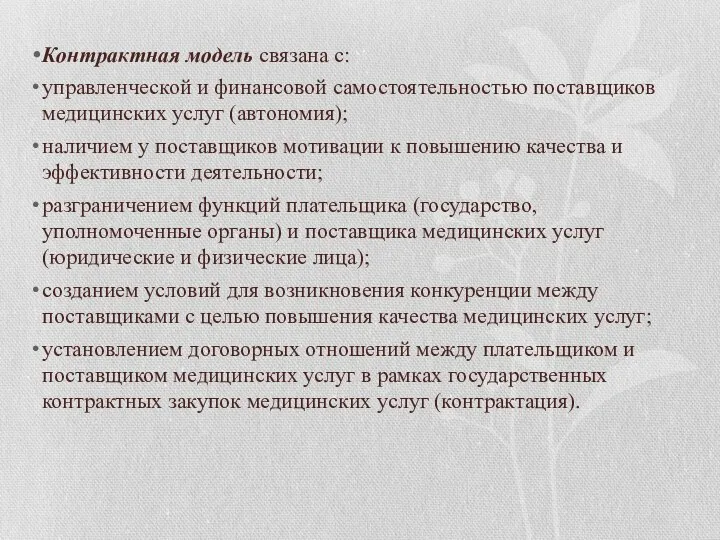 •Контрактная модель связана с:

•управленческой и финансовой самостоятельностью поставщиков медицинских услуг (автономия);

•наличием у поставщиков мотивации к повышению качества и эффективности деятельности;

•разграничением функций плательщика (государство, уполномоченные органы) и поставщика медицинских услуг (юридические и физические лица);

•созданием условий для возникновения конкуренции между поставщиками с целью повышения качества медицинских услуг;

•установлением договорных отношений между плательщиком и поставщиком медицинских услуг в рамках государственных контрактных закупок медицинских услуг (контрактация).